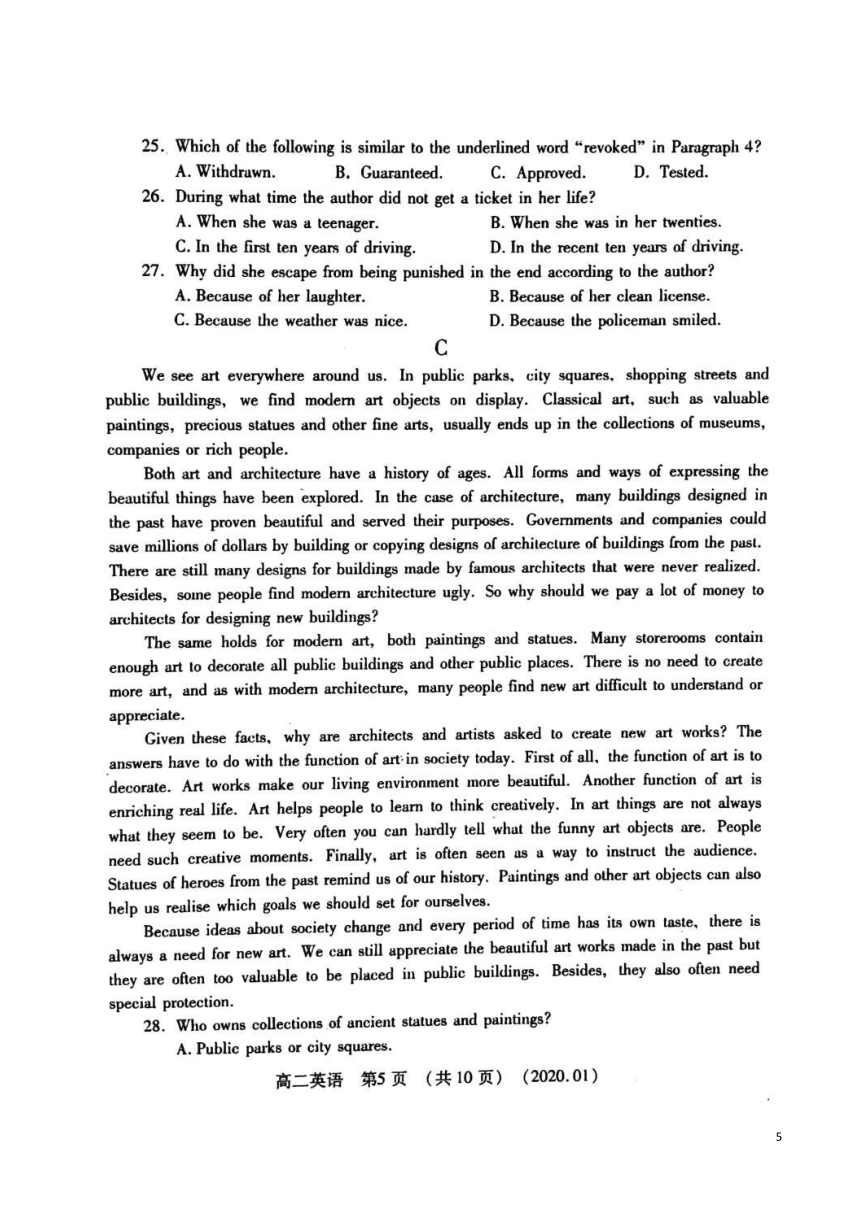 25. Which of the following is similar to the underlined word "revoked" in Paragraph 4?
A. Withdrawn.
B. Guaranteed.
C. Approved.
D. Tested.
26. During what time the author did not get a ticket in her life?
A. When she was a teenager.
B. When she was in her twenties.
C. In the first ten years of driving.
D. In the recent ten years of driving.
27. Why did she escape from being punished in the end according to the author?
A. Because of her laughter.
B. Because of her clean license.
C. Because the weather was nice.
D. Because the policeman smiled.

C

We see art everywhere around us. In public parks, city squares, shopping streets and public buildings, we find modern art objects on display. Classical art, such as valuable paintings, precious statues and other fine arts, usually ends up in the collections of museums, companies or rich people.

Both art and architecture have a history of ages. All forms and ways of expressing the beautiful things have been explored. In the case of architecture, many buildings designed in the past have proven beautiful and served their purposes. Governments and companies could save millions of dollars by building or copying designs of architecture of buildings from the past. There are still many designs for buildings made by famous architects that were never realized. Besides, some people find modern architecture ugly. So why should we pay a lot of money to architects for designing new buildings?

The same holds for modern art, both paintings and statues. Many storerooms contain enough art to decorate all public buildings and other public places. There is no need to create more art, and as with modern architecture, many people find new art difficult to understand or appreciate.

Given these facts, why are architects and artists asked to create new art works? The answers have to do with the function of art in society today. First of all, the function of art is to decorate. Art works make our living environment more beautiful. Another function of art is enriching real life. Art helps people to learn to think creatively. In art things are not always what they seem to be. Very often you can hardly tell what the funny art objects are. People need such creative moments. Finally, art is often seen as a way to instruct the audience. Statues of heroes from the past remind us of our history. Paintings and other art objects can also help us realise which goals we should set for ourselves.

Because ideas about society change and every period of time has its own taste, there is always a need for new art. We can still appreciate the beautiful art works made in the past but they are often too valuable to be placed in public buildings. Besides, they also often need special protection.

28. Who owns collections of ancient statues and paintings?
A. Public parks or city squares.

高二英语 第5页 （共10页） （2020.01）

5